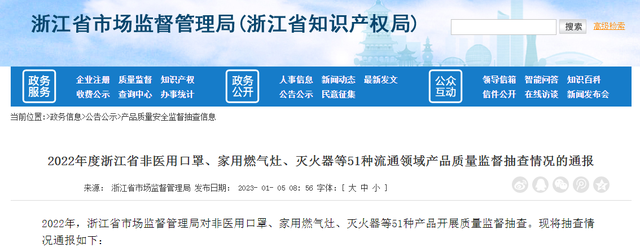 浙江省市场监督管理局(浙江省知识产权局)

搜索 高级检索

政务服务
企业注册 质量监督 知识产权
收费公示 查询中心 办事统计

政务公开
人事信息 新闻动态 最新发文
公告公示 民意征集

公众互动
领导信箱 智能问答 知识百科
信件公开 在线访谈 新闻发布会

当前位置:>政务信息>公告公示>产品质量安全监督抽查信息

2022年度浙江省非医用口罩、家用燃气灶、灭火器等51种流通领域产品质量监督抽查情况的通报

来源: 浙江省市场监督管理局 发布日期: 2023- 01- 05 08: 56 字体:[ 大 中 小 ]

2022年，浙江省市场监督管理局对非医用口罩、家用燃气灶、灭火器等51种产品开展质量监督抽查。现将抽查情况通报如下：